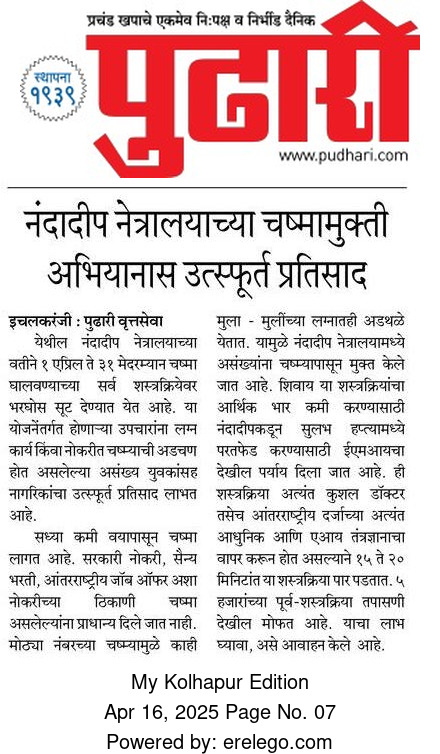 प्रचंड खपाचे एकमेव नि:पक्ष व निर्भीड दैनिक

स्थापना १९३९

पुढारी

www.pudhari.com

नंदादीप नेत्रालयाच्या चष्मामुक्ती अभियानास उत्स्फूर्त प्रतिसाद

इचलकरंजी : पुढारी वृत्तसेवा
येथील नंदादीप नेत्रालयाच्या वतीने १ एप्रिल ते ३१ मेदरम्यान चष्मा घालवण्याच्या सर्व शस्त्रक्रियेवर भरघोस सूट देण्यात येत आहे. या योजनेंतर्गत होणाऱ्या उपचारांना लग्न कार्य किंवा नोकरीत चष्म्याची अडचण होत असलेल्या असंख्य युवकांसह नागरिकांचा उत्स्फूर्त प्रतिसाद लाभत आहे.

सध्या कमी वयापासून चष्मा लागत आहे. सरकारी नोकरी, सैन्य भरती, आंतरराष्ट्रीय जॉब ऑफर अशा नोकरीच्या ठिकाणी चष्मा असलेल्यांना प्राधान्य दिले जात नाही. मोठ्या नंबरच्या चष्म्यामुळे काही मुला - मुलींच्या लग्नातही अडथळे येतात. यामुळे नंदादीप नेत्रालयामध्ये असंख्यांना चष्म्यापासून मुक्त केले जात आहे. शिवाय या शस्त्रक्रियांचा आर्थिक भार कमी करण्यासाठी नंदादीपकडून सुलभ हप्त्यामध्ये परतफेड करण्यासाठी ईएमआयचा देखील पर्याय दिला जात आहे. ही शस्त्रक्रिया अत्यंत कुशल डॉक्टर तसेच आंतरराष्ट्रीय दर्जाच्या अत्यंत आधुनिक आणि एआय तंत्रज्ञानाचा वापर करून होत असल्याने १५ ते २० मिनिटांत या शस्त्रक्रिया पार पडतात. ५ हजारांच्या पूर्व-शस्त्रक्रिया तपासणी देखील मोफत आहे. याचा लाभ घ्यावा, असे आवाहन केले आहे.

My Kolhapur Edition
Apr 16, 2025 Page No. 07
Powered by: erelego.com